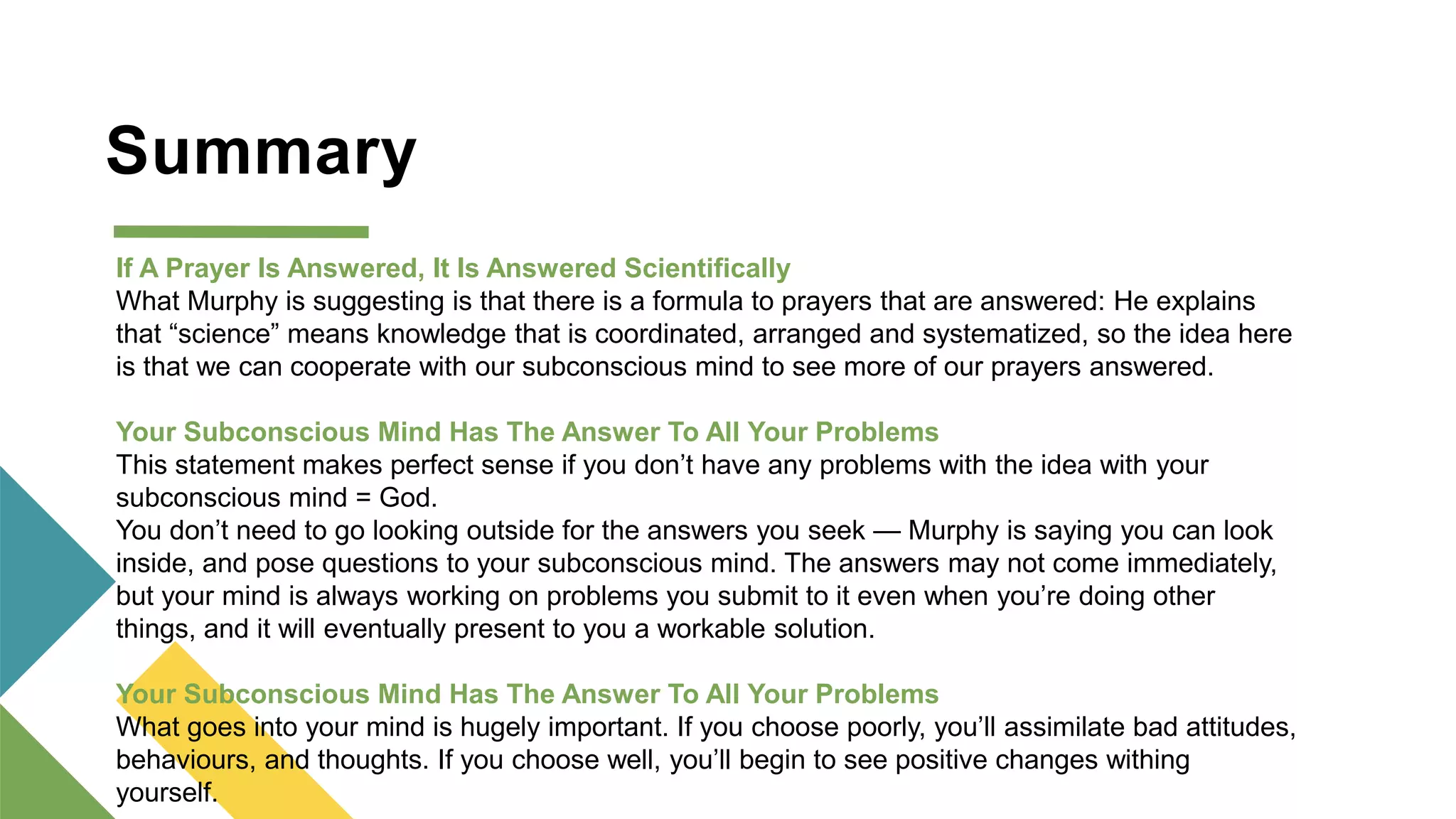 Summary

If A Prayer Is Answered, It Is Answered Scientifically
What Murphy is suggesting is that there is a formula to prayers that are answered: He explains that “science” means knowledge that is coordinated, arranged and systematized, so the idea here is that we can cooperate with our subconscious mind to see more of our prayers answered.

Your Subconscious Mind Has The Answer To All Your Problems
This statement makes perfect sense if you don’t have any problems with the idea with your subconscious mind = God.
You don’t need to go looking outside for the answers you seek — Murphy is saying you can look inside, and pose questions to your subconscious mind. The answers may not come immediately, but your mind is always working on problems you submit to it even when you’re doing other things, and it will eventually present to you a workable solution.

Your Subconscious Mind Has The Answer To All Your Problems
What goes into your mind is hugely important. If you choose poorly, you’ll assimilate bad attitudes, behaviours, and thoughts. If you choose well, you’ll begin to see positive changes withing yourself.